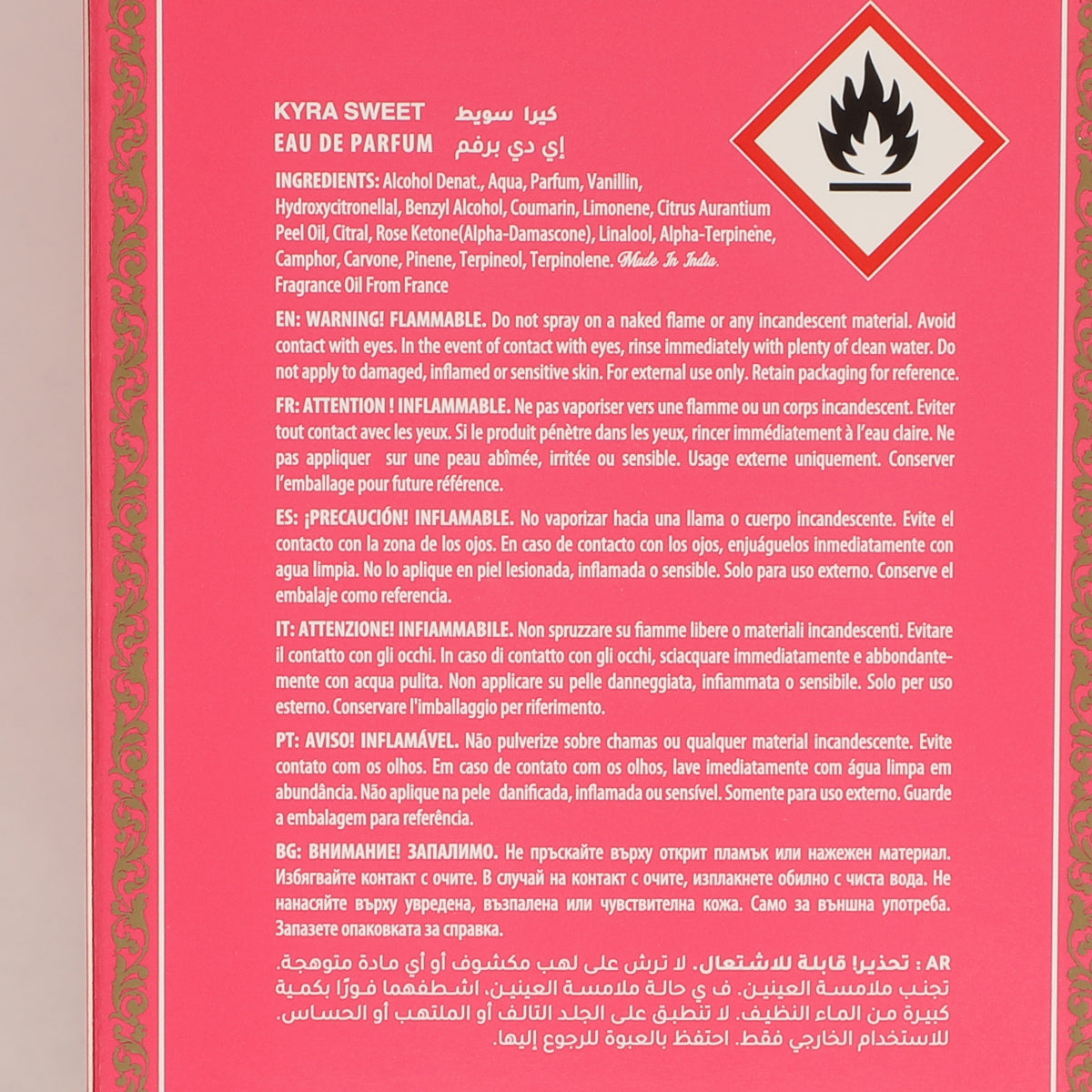 KYRA SWEET كيرا سويط
EAU DE PARFUM إي دي برفم

INGREDIENTS: Alcohol Denat., Aqua, Parfum, Vanillin, Hydroxycitronellal, Benzyl Alcohol, Coumarin, Limonene, Citrus Aurantium Peel Oil, Citral, Rose Ketone(Alpha-Damascone), Linalool, Alpha-Terpinene, Camphor, Carvone, Pinene, Terpineol, Terpinolene. Made In India. Fragrance Oil From France

EN: WARNING! FLAMMABLE. Do not spray on a naked flame or any incandescent material. Avoid contact with eyes. In the event of contact with eyes, rinse immediately with plenty of clean water. Do not apply to damaged, inflamed or sensitive skin. For external use only. Retain packaging for reference.

FR: ATTENTION ! INFLAMMABLE. Ne pas vaporiser vers une flamme ou un corps incandescent. Eviter tout contact avec les yeux. Si le produit pénètre dans les yeux, rincer immédiatement à l'eau claire. Ne pas appliquer sur une peau abîmée, irritée ou sensible. Usage externe uniquement. Conserver l'emballage pour future référence.

ES: ¡PRECAUCIÓN! INFLAMABLE. No vaporizar hacia una llama o cuerpo incandescente. Evite el contacto con la zona de los ojos. En caso de contacto con los ojos, enjuáguelos inmediatamente con agua limpia. No lo aplique en piel lesionada, inflamada o sensible. Solo para uso externo. Conserve el embalaje como referencia.

IT: ATTENZIONE! INFIAMMABILE. Non spruzzare su fiamme libere o materiali incandescenti. Evitare il contatto con gli occhi. In caso di contatto con gli occhi, sciacquare immediatamente e abbondantemente con acqua pulita. Non applicare su pelle danneggiata, infiammata o sensibile. Solo per uso esterno. Conservare l'imballaggio per riferimento.

PT: AVISO! INFLAMÁVEL. Não pulverize sobre chamas ou qualquer material incandescente. Evite contato com os olhos. Em caso de contato com os olhos, lave imediatamente com água limpa em abundância. Não aplique na pele danificada, inflamada ou sensível. Somente para uso externo. Guarde a embalagem para referência.

BG: ВНИМАНИЕ! ЗАПАЛИМО. Не пръскайте върху открит пламък или нажежен материал. Избягвайте контакт с очите. В случай на контакт с очите, изплакнете обилно с чиста вода. Не нанасяйте върху увредена, възпалена или чувствителна кожа. Само за външна употреба. Запазете опаковката за справка.

AR : تحذير! قابلة للاشتعال. لا ترش على لهب مكشوف أو أي مادة متوهجة. تجنب ملامسة العينين. ف ي حالة ملامسة العينين. اشطفهما فورًا بكمية كبيرة من الماء النظيف. لا تنطبق على الجلد التالف أو الملتهب أو الحساس. للاستخدام الخارجي فقط. احتفظ بالعبوة للرجوع إليها.